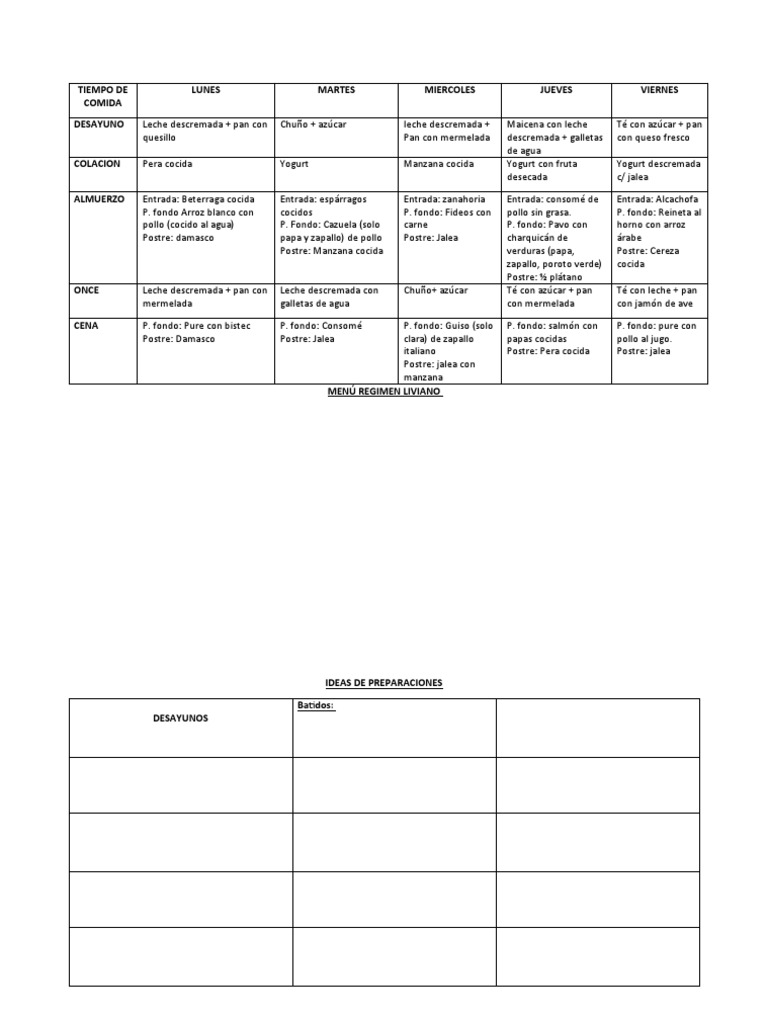 | TIEMPO DE COMIDA | LUNES | MARTES | MIERCOLES | JUEVES | VIERNES |
|---|---|---|---|---|---|
| DESAYUNO | Leche descremada + pan con quesillo | Chuño + azúcar | leche descremada + Pan con mermelada | Maicena con leche descremada + galletas de agua | Té con azúcar + pan con queso fresco |
| COLACION | Pera cocida | Yogurt | Manzana cocida | Yogurt con fruta desecada | Yogurt descremada c/ jalea |
| ALMUERZO | Entrada: Beterraga cocida P. fondo Arroz blanco con pollo (cocido al agua) Postre: damasco | Entrada: espárragos cocidos P. Fondo: Cazuela (solo papa y zapallo) de pollo Postre: Manzana cocida | Entrada: zanahoria P. fondo: Fideos con carne Postre: Jalea | Entrada: consomé de pollo sin grasa. P. fondo: Pavo con charquicán de verduras (papa, zapallo, poroto verde) Postre: ½ plátano | Entrada: Alcachofa P. fondo: Reineta al horno con arroz árabe Postre: Cereza cocida |
| ONCE | Leche descremada + pan con mermelada | Leche descremada con galletas de agua | Chuño+ azúcar | Té con azúcar + pan con mermelada | Té con leche + pan con jamón de ave |
| CENA | P. fondo: Pure con bistec Postre: Damasco | P. fondo: Consomé Postre: Jalea | P. fondo: Guiso (solo clara) de zapallo italiano Postre: jalea con manzana | P. fondo: salmón con papas cocidas Postre: Pera cocida | P. fondo: pure con pollo al jugo. Postre: jalea |

MENÚ REGIMEN LIVIANO

IDEAS DE PREPARACIONES

| DESAYUNOS | Batidos: | |
|---|---|---|
| | | |
| | | |
| | | |
| | | |